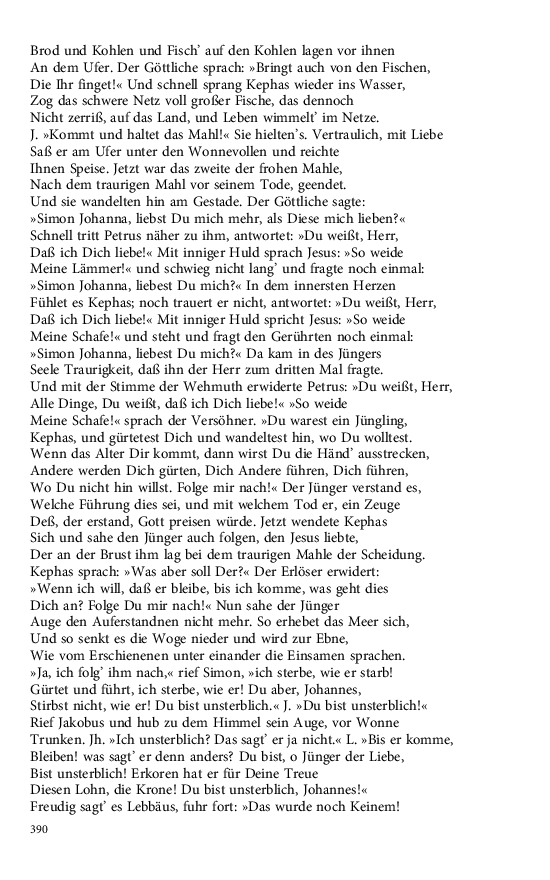 Brod und Kohlen und Fisch' auf den Kohlen lagen vor ihnen
An dem Ufer. Der Göttliche sprach: »Bringt auch von den Fischen,
Die Ihr finget!« Und schnell sprang Kephas wieder ins Wasser,
Zog das schwere Netz voll großer Fische, das dennoch
Nicht zerriß, auf das Land, und Leben wimmelt' im Netze.
J. »Kommt und haltet das Mahl!« Sie hielten's. Vertraulich, mit Liebe
Saß er am Ufer unter den Wonnevollen und reichte
Ihnen Speise. Jetzt war das zweite der frohen Mahle,
Nach dem traurigen Mahl vor seinem Tode, geendet.
Und sie wandelten hin am Gestade. Der Göttliche sagte:
»Simon Johanna, liebst Du mich mehr, als Diese mich lieben?«
Schnell tritt Petrus näher zu ihm, antwortet: »Du weißt, Herr,
Daß ich Dich liebe!« Mit inniger Huld sprach Jesus: »So weide
Meine Lämmer!« und schwieg nicht lang' und fragte noch einmal:
»Simon Johanna, liebest Du mich?« In dem innersten Herzen
Fühlet es Kephas; noch trauert er nicht, antwortet: »Du weißt, Herr,
Daß ich Dich liebe!« Mit inniger Huld spricht Jesus: »So weide
Meine Schafe!« und steht und fragt den Gerührten noch einmal:
»Simon Johanna, liebest Du mich?« Da kam in des Jüngers
Seele Traurigkeit, daß ihn der Herr zum dritten Mal fragte.
Und mit der Stimme der Wehmuth erwiderte Petrus: »Du weißt, Herr,
Alle Dinge, Du weißt, daß ich Dich liebe!« »So weide
Meine Schafe!« sprach der Versöhner. »Du warest ein Jüngling,
Kephas, und gürtetest Dich und wandeltest hin, wo Du wolltest.
Wenn das Alter Dir kommt, dann wirst Du die Händ' ausstrecken,
Andere werden Dich gürten, Dich Andere führen, Dich führen,
Wo Du nicht hin willst. Folge mir nach!« Der Jünger verstand es,
Welche Führung dies sei, und mit welchem Tod er, ein Zeuge
Deß, der erstand, Gott preisen würde. Jetzt wendete Kephas
Sich und sahe den Jünger auch folgen, den Jesus liebte,
Der an der Brust ihm lag bei dem traurigen Mahle der Scheidung.
Kephas sprach: »Was aber soll Der?« Der Erlöser erwidert:
»Wenn ich will, daß er bleibe, bis ich komme, was geht dies
Dich an? Folge Du mir nach!« Nun sahe der Jünger
Auge den Auferstandnen nicht mehr. So erhebet das Meer sich,
Und so senkt es die Woge nieder und wird zur Ebne,
Wie vom Erschienenen unter einander die Einsamen sprachen.
»Ja, ich folg' ihm nach,« rief Simon, »ich sterbe, wie er starb!
Gürtet und führt, ich sterbe, wie er! Du aber, Johannes,
Stirbst nicht, wie er! Du bist unsterblich.« J. »Du bist unsterblich!«
Rief Jakobus und hub zu dem Himmel sein Auge, vor Wonne
Trunken. Jh. »Ich unsterblich? Das sagt' er ja nicht.« L. »Bis er komme,
Bleiben! was sagt' er denn anders? Du bist, o Jünger der Liebe,
Bist unsterblich! Erkoren hat er für Deine Treue
Diesen Lohn, die Krone! Du bist unsterblich, Johannes!«
Freudig sagt' es Lebbäus, fuhr fort: »Das wurde noch Keinem!

390